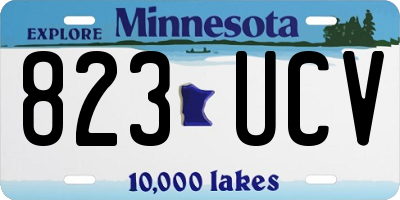 EXPLORE Minnesota

823 UCV

10,000 lakes